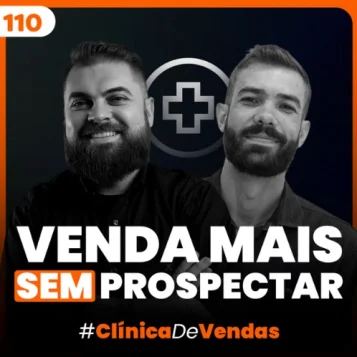 110

VENDA MAIS SEM PROSPECTAR

#ClínicaDeVendas